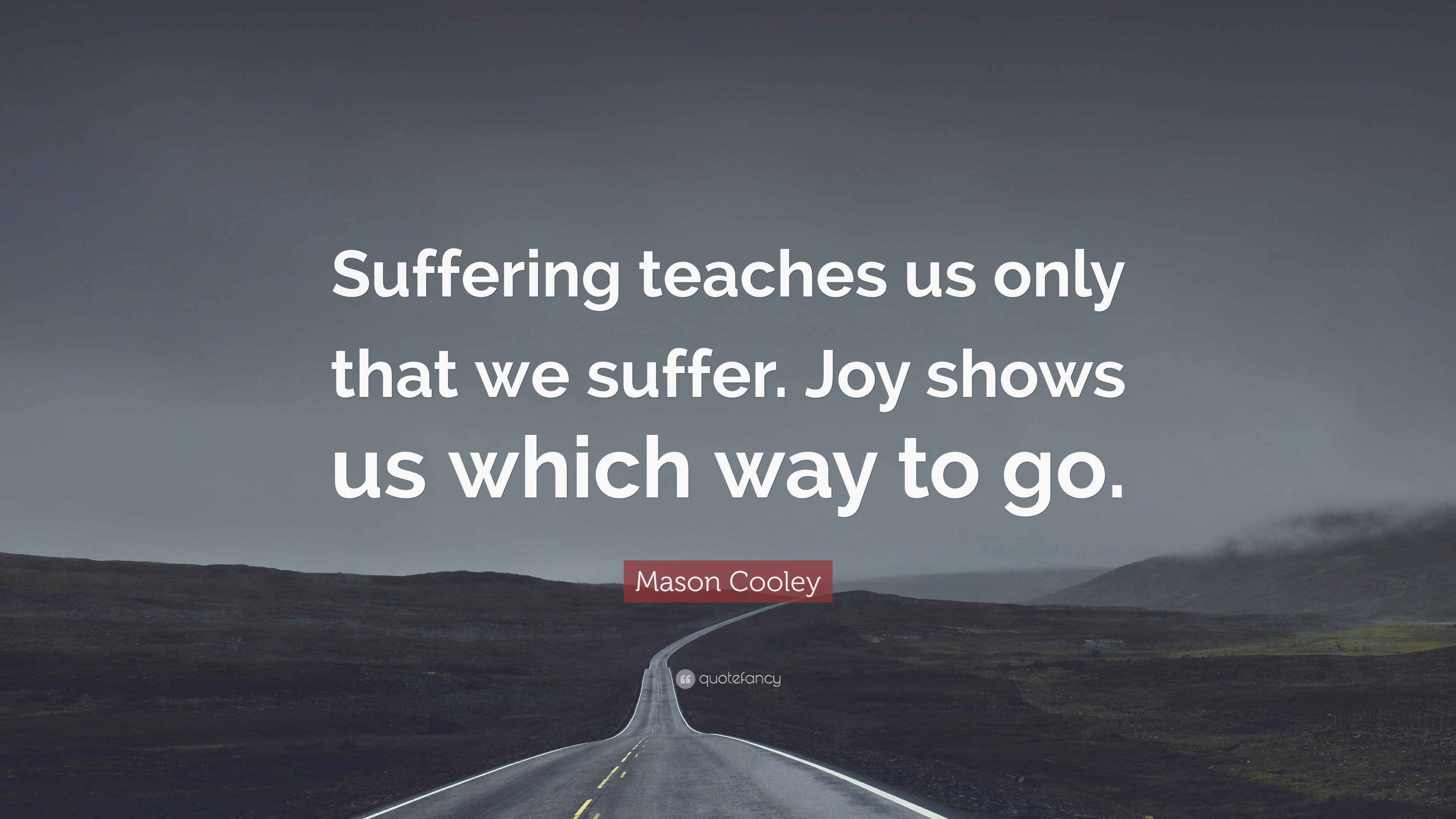 Suffering teaches us only that we suffer. Joy shows us which way to go.

Mason Cooley

quotefancy